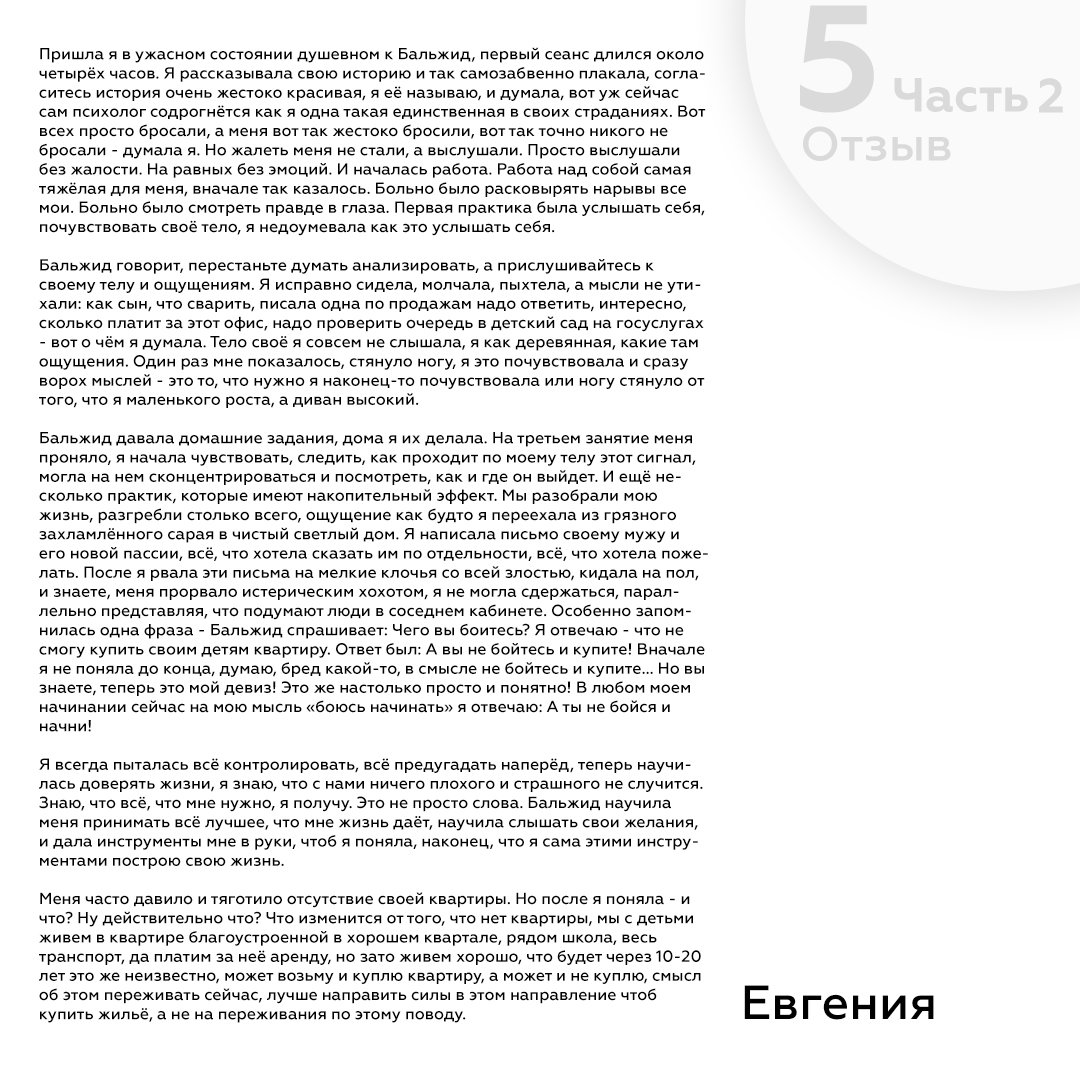 5 Часть 2
Отзыв

Пришла я в ужасном состоянии душевном к Бальжид, первый сеанс длился около четырёх часов. Я рассказывала свою историю и так самозабвенно плакала, согласитесь история очень жестоко красивая, я её называю, и думала, вот уж сейчас сам психолог содрогнётся как я одна такая единственная в своих страданиях. Вот всех просто бросали, а меня вот так жестоко бросили, вот так точно никого не бросали - думала я. Но жалеть меня не стали, а выслушали. Просто выслушали без жалости. На равных без эмоций. И началась работа. Работа над собой самая тяжёлая для меня, вначале так казалось. Больно было расковырять нарывы все мои. Больно было смотреть правде в глаза. Первая практика была услышать себя, почувствовать своё тело, я недоумевала как это услышать себя.

Бальжид говорит, перестаньте думать анализировать, а прислушивайтесь к своему телу и ощущениям. Я исправно сидела, молчала, пыхтела, а мысли не утихали: как сын, что сварить, писала одна по продажам надо ответить, интересно, сколько платит за этот офис, надо проверить очередь в детский сад на госуслугах - вот о чём я думала. Тело своё я совсем не слышала, я как деревянная, какие там ощущения. Один раз мне показалось, стянуло ногу, я это почувствовала и сразу ворох мыслей - это то, что нужно я наконец-то почувствовала или ногу стянуло от того, что я маленького роста, а диван высокий.

Бальжид давала домашние задания, дома я их делала. На третьем занятие меня проняло, я начала чувствовать, следить, как проходит по моему телу этот сигнал, могла на нем сконцентрироваться и посмотреть, как и где он выйдет. И ещё несколько практик, которые имеют накопительный эффект. Мы разобрали мою жизнь, разгребли столько всего, ощущение как будто я переехала из грязного захламлённого сарая в чистый светлый дом. Я написала письмо своему мужу и его новой пассии, всё, что хотела сказать им по отдельности, всё, что хотела пожелать. После я рвала эти письма на мелкие клочья со всей злостью, кидала на пол, и знаете, меня прорвало истерическим хохотом, я не могла сдержаться, параллельно представляя, что подумают люди в соседнем кабинете. Особенно запомнилась одна фраза - Бальжид спрашивает: Чего вы боитесь? Я отвечаю - что не смогу купить своим детям квартиру. Ответ был: А вы не бойтесь и купите! Вначале я не поняла до конца, думаю, бред какой-то, в смысле не бойтесь и купите... Но вы знаете, теперь это мой девиз! Это же настолько просто и понятно! В любом моем начинании сейчас на мою мысль «боюсь начинать» я отвечаю: А ты не бойся и начни!

Я всегда пыталась всё контролировать, всё предугадать наперёд, теперь научилась доверять жизни, я знаю, что с нами ничего плохого и страшного не случится. Знаю, что всё, что мне нужно, я получу. Это не просто слова. Бальжид научила меня принимать всё лучшее, что мне жизнь даёт, научила слышать свои желания, и дала инструменты мне в руки, чтоб я поняла, наконец, что я сама этими инструментами построю свою жизнь.

Меня часто давило и тяготило отсутствие своей квартиры. Но после я поняла - и что? Ну действительно что? Что изменится от того, что нет квартиры, мы с детьми живем в квартире благоустроенной в хорошем квартале, рядом школа, весь транспорт, да платим за неё аренду, но зато живем хорошо, что будет через 10-20 лет это же неизвестно, может возьму и куплю квартиру, а может и не куплю, смысл об этом переживать сейчас, лучше направить силы в этом направление чтоб купить жильё, а не на переживания по этому поводу.

Евгения